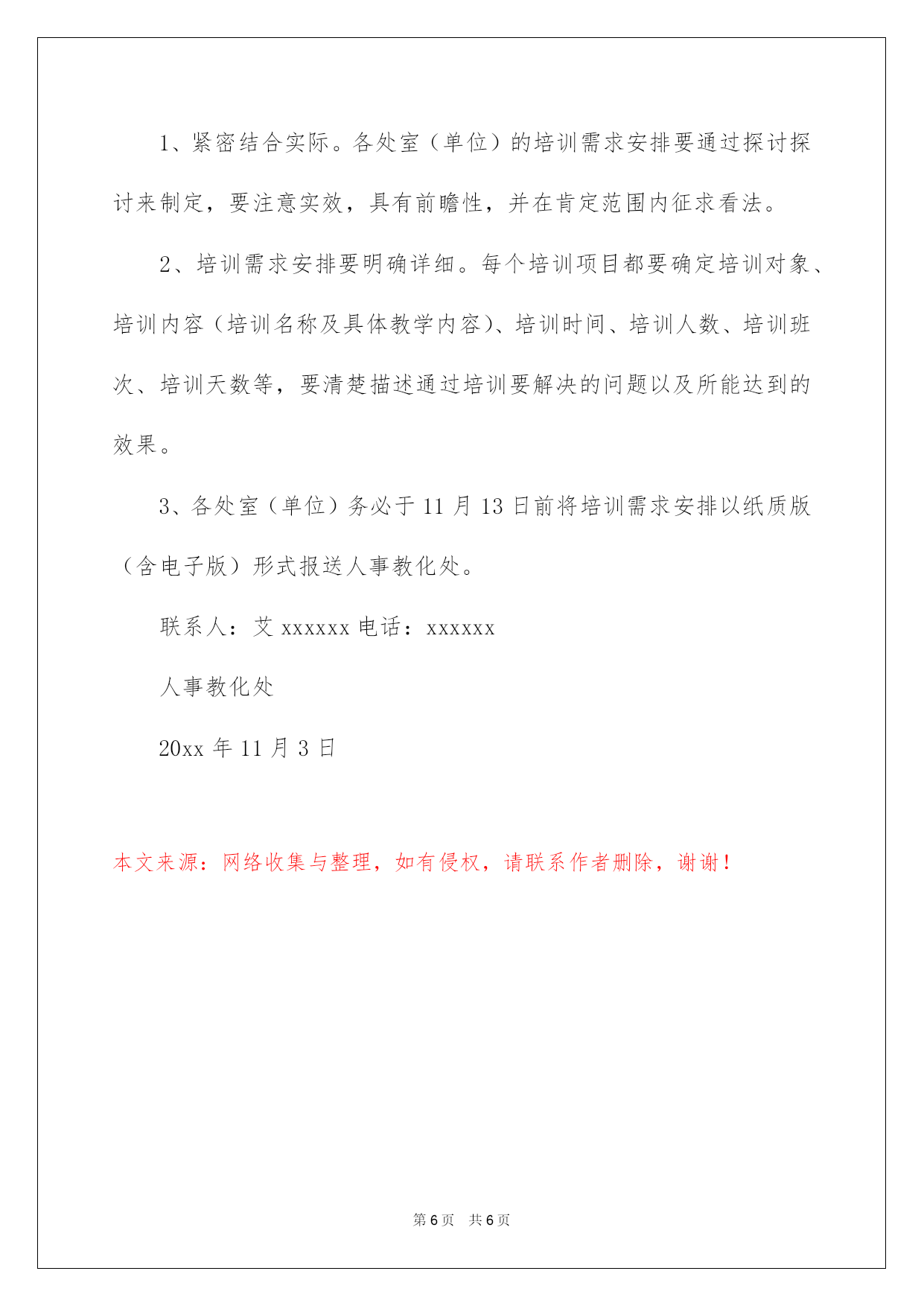 1、紧密结合实际。各处室（单位）的培训需求安排要通过探讨探讨来制定，要注意实效，具有前瞻性，并在肯定范围内征求看法。

2、培训需求安排要明确详细。每个培训项目都要确定培训对象、培训内容（培训名称及具体教学内容）、培训时间、培训人数、培训班次、培训天数等，要清楚描述通过培训要解决的问题以及所能达到的效果。

3、各处室（单位）务必于 11 月 13 日前将培训需求安排以纸质版（含电子版）形式报送人事教化处。

联系人：艾 xxxxxx 电话：xxxxxx

人事教化处

20xx 年 11 月 3 日

本文来源：网络收集与整理，如有侵权，请联系作者删除，谢谢！

第 6 页　共 6 页